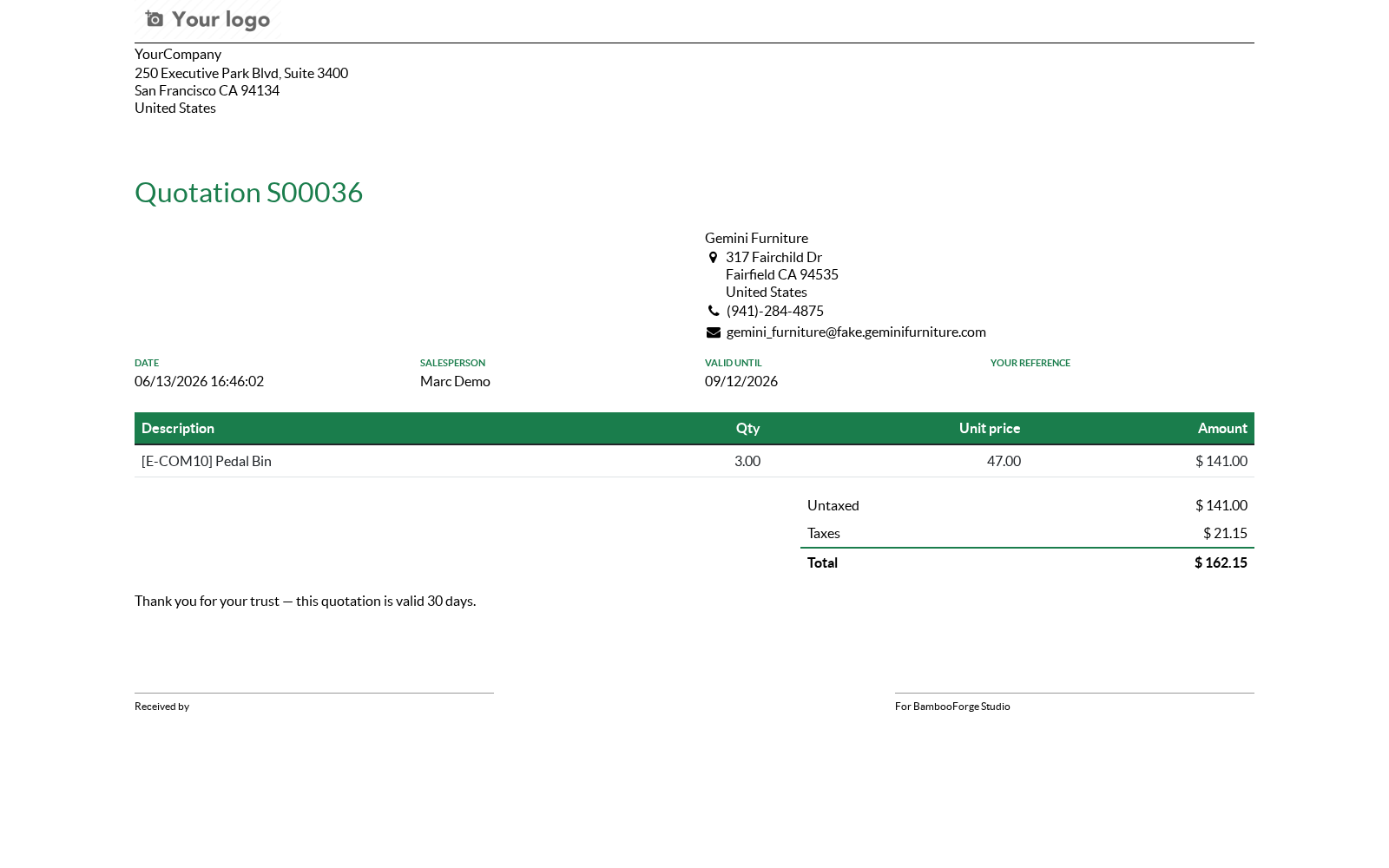 Your logo

YourCompany
250 Executive Park Blvd, Suite 3400
San Francisco CA 94134
United States

Quotation S00036

Gemini Furniture
317 Fairchild Dr
Fairfield CA 94535
United States
(941)-284-4875
gemini_furniture@fake.geminifurniture.com

DATE
06/13/2026 16:46:02

SALESPERSON
Marc Demo

VALID UNTIL
09/12/2026

YOUR REFERENCE

| Description | Qty | Unit price | Amount |
|---|---|---|---|
| [E-COM10] Pedal Bin | 3.00 | 47.00 | $ 141.00 |

Untaxed $ 141.00
Taxes $ 21.15
Total $ 162.15

Thank you for your trust — this quotation is valid 30 days.

Received by

For BambooForge Studio